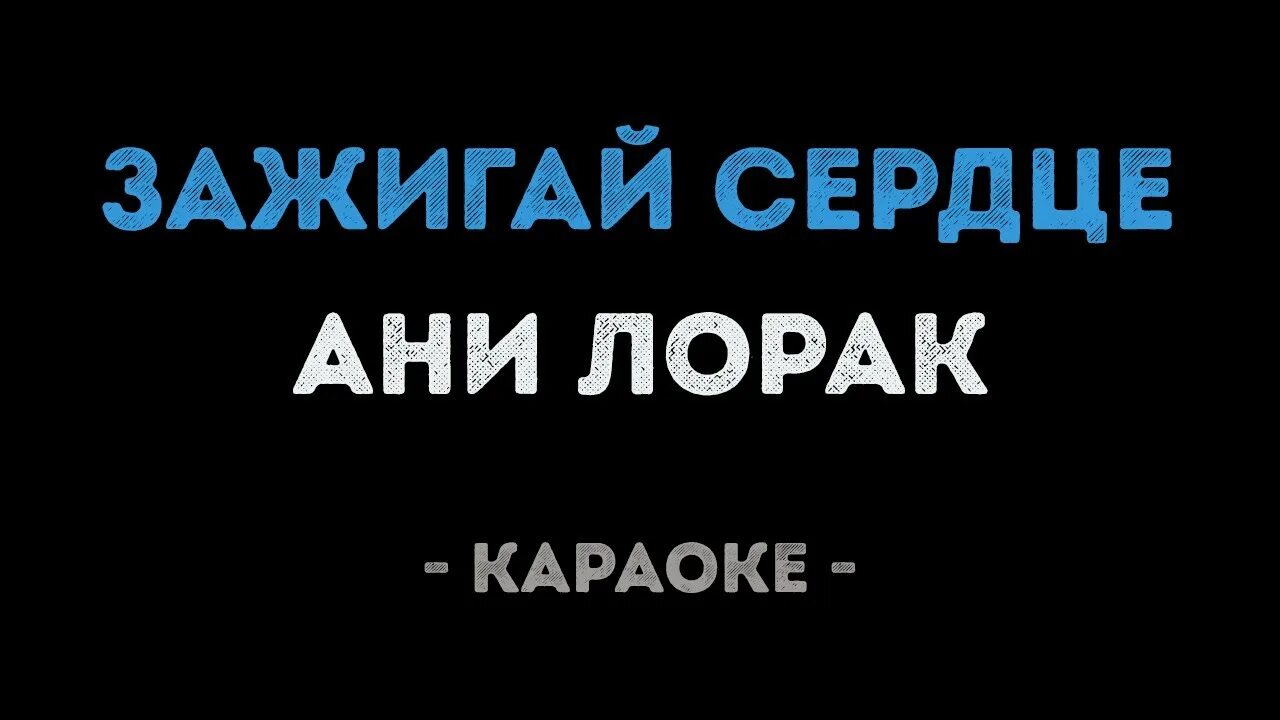 ЗАЖИГАЙ СЕРДЦЕ
АНИ ЛОРАК
- КАРАОКЕ -